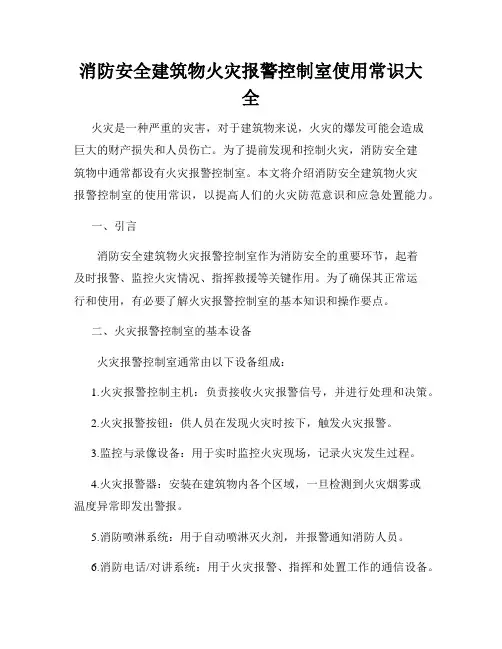 消防安全建筑物火灾报警控制室使用常识大全

火灾是一种严重的灾害，对于建筑物来说，火灾的爆发可能会造成巨大的财产损失和人员伤亡。为了提前发现和控制火灾，消防安全建筑物中通常都设有火灾报警控制室。本文将介绍消防安全建筑物火灾报警控制室的使用常识，以提高人们的火灾防范意识和应急处置能力。

一、引言

消防安全建筑物火灾报警控制室作为消防安全的重要环节，起着及时报警、监控火灾情况、指挥救援等关键作用。为了确保其正常运行和使用，有必要了解火灾报警控制室的基本知识和操作要点。

二、火灾报警控制室的基本设备

火灾报警控制室通常由以下设备组成：

1.火灾报警控制主机：负责接收火灾报警信号，并进行处理和决策。

2.火灾报警按钮：供人员在发现火灾时按下，触发火灾报警。

3.监控与录像设备：用于实时监控火灾现场，记录火灾发生过程。

4.火灾报警器：安装在建筑物内各个区域，一旦检测到火灾烟雾或温度异常即发出警报。

5.消防喷淋系统：用于自动喷淋灭火剂，并报警通知消防人员。

6.消防电话/对讲系统：用于火灾报警、指挥和处置工作的通信设备。